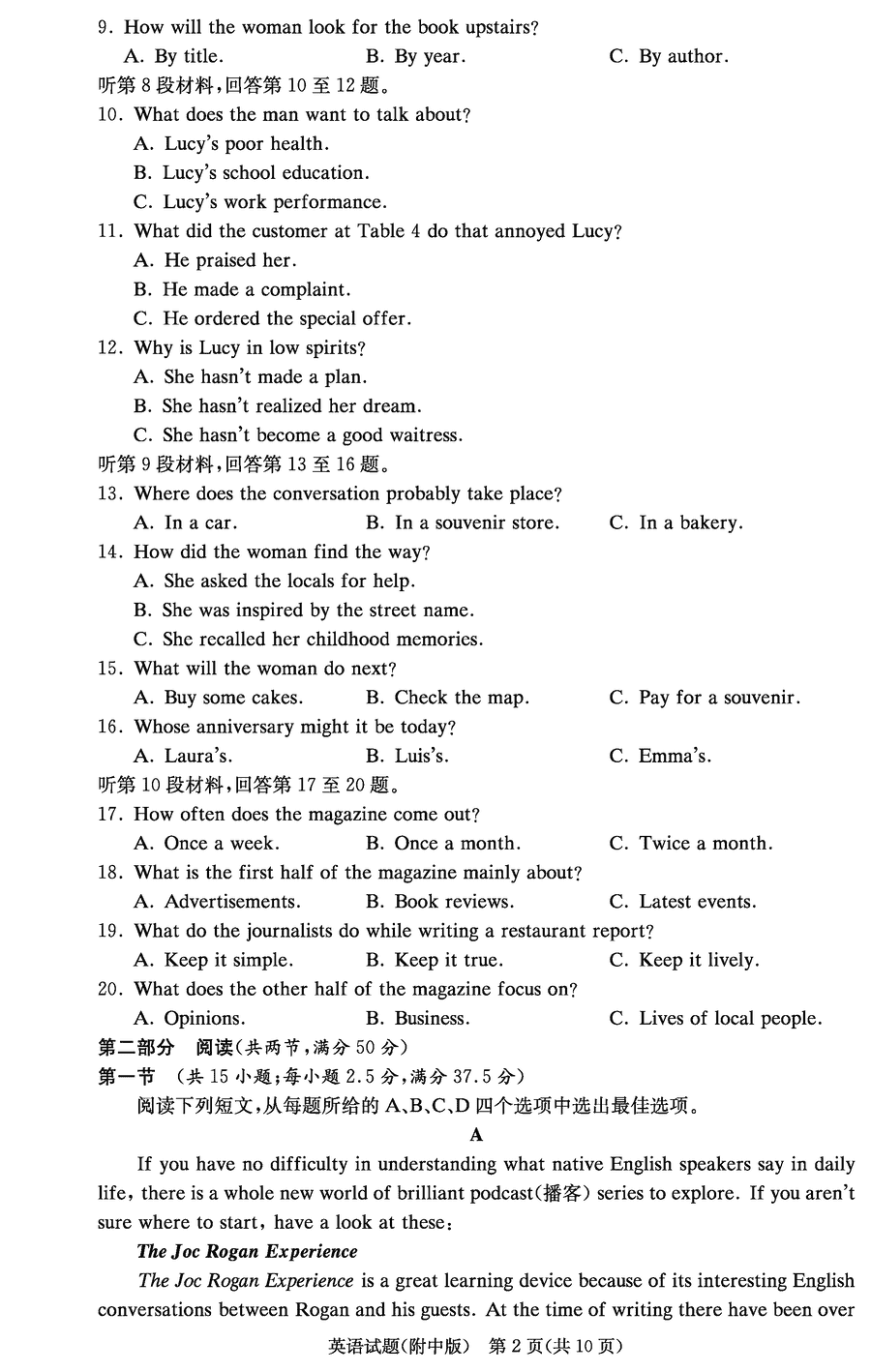 9. How will the woman look for the book upstairs?

A. By title. B. By year. C. By author.

听第 8 段材料,回答第 10 至 12 题。

10. What does the man want to talk about?

A. Lucy's poor health.

B. Lucy's school education.

C. Lucy's work performance.

11. What did the customer at Table 4 do that annoyed Lucy?

A. He praised her.

B. He made a complaint.

C. He ordered the special offer.

12. Why is Lucy in low spirits?

A. She hasn't made a plan.

B. She hasn't realized her dream.

C. She hasn't become a good waitress.

听第 9 段材料,回答第 13 至 16 题。

13. Where does the conversation probably take place?

A. In a car. B. In a souvenir store. C. In a bakery.

14. How did the woman find the way?

A. She asked the locals for help.

B. She was inspired by the street name.

C. She recalled her childhood memories.

15. What will the woman do next?

A. Buy some cakes. B. Check the map. C. Pay for a souvenir.

16. Whose anniversary might it be today?

A. Laura's. B. Luis's. C. Emma's.

听第 10 段材料,回答第 17 至 20 题。

17. How often does the magazine come out?

A. Once a week. B. Once a month. C. Twice a month.

18. What is the first half of the magazine mainly about?

A. Advertisements. B. Book reviews. C. Latest events.

19. What do the journalists do while writing a restaurant report?

A. Keep it simple. B. Keep it true. C. Keep it lively.

20. What does the other half of the magazine focus on?

A. Opinions. B. Business. C. Lives of local people.

第二部分 阅读(共两节,满分 50 分)

第一节 (共 15 小题;每小题 2.5 分,满分 37.5 分)

阅读下列短文,从每题所给的 A、B、C、D 四个选项中选出最佳选项。

A

If you have no difficulty in understanding what native English speakers say in daily life, there is a whole new world of brilliant podcast(播客) series to explore. If you aren't sure where to start, have a look at these:

The Joc Rogan Experience

The Joc Rogan Experience is a great learning device because of its interesting English conversations between Rogan and his guests. At the time of writing there have been over

英语试题(附中版) 第 2 页(共 10 页)